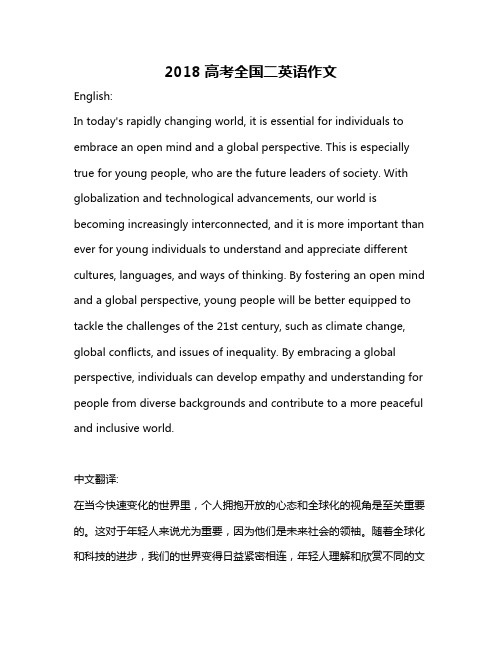 2018 高考全国二英语作文

English:

In today's rapidly changing world, it is essential for individuals to embrace an open mind and a global perspective. This is especially true for young people, who are the future leaders of society. With globalization and technological advancements, our world is becoming increasingly interconnected, and it is more important than ever for young individuals to understand and appreciate different cultures, languages, and ways of thinking. By fostering an open mind and a global perspective, young people will be better equipped to tackle the challenges of the 21st century, such as climate change, global conflicts, and issues of inequality. By embracing a global perspective, individuals can develop empathy and understanding for people from diverse backgrounds and contribute to a more peaceful and inclusive world.

中文翻译:

在当今快速变化的世界里，个人拥抱开放的心态和全球化的视角是至关重要的。这对于年轻人来说尤为重要，因为他们是未来社会的领袖。随着全球化和科技的进步，我们的世界变得日益紧密相连，年轻人理解和欣赏不同的文